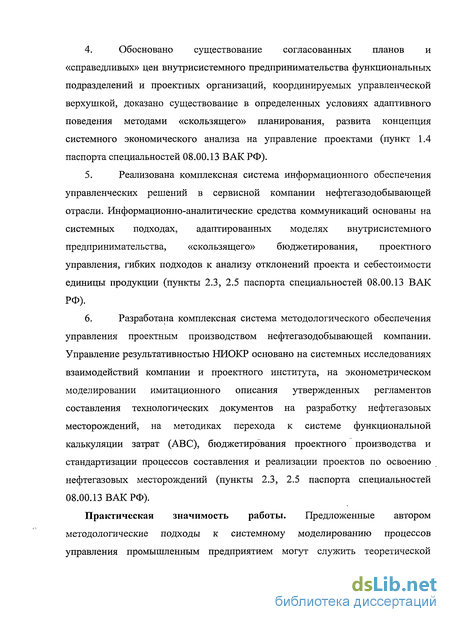 4. Обосновано существование согласованных планов и «справедливых» цен внутрисистемного предпринимательства функциональных подразделений и проектных организаций, координируемых управленческой верхушкой, доказано существование в определенных условиях адаптивного поведения методами «скользящего» планирования, развита концепция системного экономического анализа на управление проектами (пункт 1.4 паспорта специальностей 08.00.13 ВАК РФ).

5. Реализована комплексная система информационного обеспечения управленческих решений в сервисной компании нефтегазодобывающей отрасли. Информационно-аналитические средства коммуникаций основаны на системных подходах, адаптированных моделях внутрисистемного предпринимательства, «скользящего» бюджетирования, проектного управления, гибких подходов к анализу отклонений проекта и себестоимости единицы продукции (пункты 2.3, 2.5 паспорта специальностей 08.00.13 ВАК РФ).

6. Разработана комплексная система методологического обеспечения управления проектным производством нефтегазодобывающей компании. Управление результативностью НИОКР основано на системных исследованиях взаимодействий компании и проектного института, на эконометрическом моделировании имитационного описания утвержденных регламентов составления технологических документов на разработку нефтегазовых месторождений, на методиках перехода к системе функциональной калькуляции затрат (ABC), бюджетирования проектного производства и стандартизации процессов составления и реализации проектов по освоению нефтегазовых месторождений (пункты 2.3, 2.5 паспорта специальностей 08.00.13 ВАК РФ).

**Практическая значимость работы.** Предложенные автором методологические подходы к системному моделированию процессов управления промышленным предприятием могут служить теоретической

dsLib.net
библиотека диссертаций